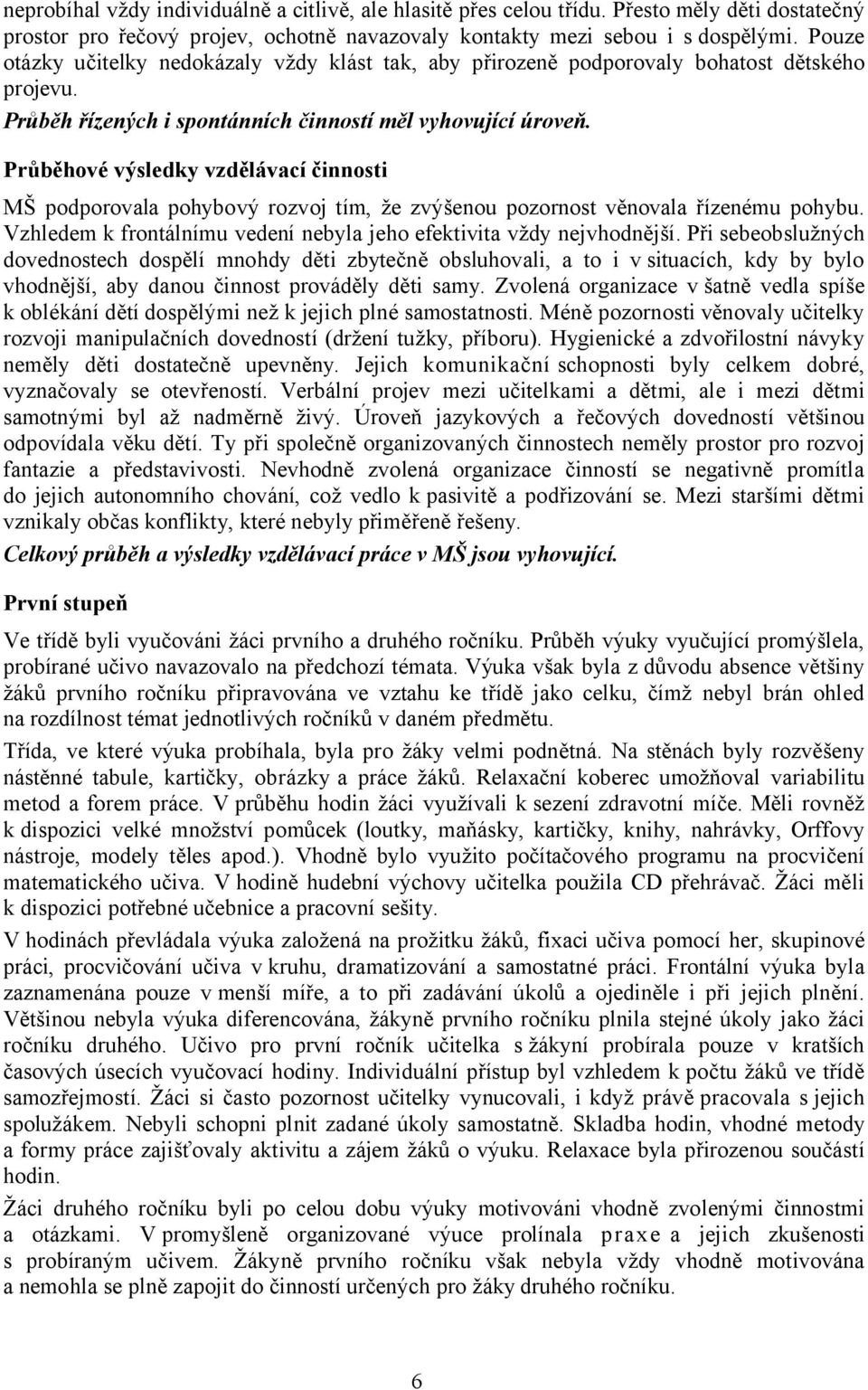 neprobíhal vždy individuálně a citlivě, ale hlasitě přes celou třídu. Přesto měly děti dostatečný prostor pro řečový projev, ochotně navazovaly kontakty mezi sebou i s dospělými. Pouze otázky učitelky nedokázaly vždy klást tak, aby přirozeně podporovaly bohatost dětského projevu.

Průběh řízených i spontánních činností měl vyhovující úroveň.

Průběhové výsledky vzdělávací činnosti

MŠ podporovala pohybový rozvoj tím, že zvýšenou pozornost věnovala řízenému pohybu. Vzhledem k frontálnímu vedení nebyla jeho efektivita vždy nejvhodnější. Při sebeobslužných dovednostech dospělí mnohdy děti zbytečně obsluhovali, a to i v situacích, kdy by bylo vhodnější, aby danou činnost prováděly děti samy. Zvolená organizace v šatně vedla spíše k oblékání dětí dospělými než k jejich plné samostatnosti. Méně pozornosti věnovaly učitelky rozvoji manipulačních dovedností (držení tužky, příboru). Hygienické a zdvořilostní návyky neměly děti dostatečně upevněny. Jejich komunikační schopnosti byly celkem dobré, vyznačovaly se otevřeností. Verbální projev mezi učitelkami a dětmi, ale i mezi dětmi samotnými byl až nadměrně živý. Úroveň jazykových a řečových dovedností většinou odpovídala věku dětí. Ty při společně organizovaných činnostech neměly prostor pro rozvoj fantazie a představivosti. Nevhodně zvolená organizace činností se negativně promítla do jejich autonomního chování, což vedlo k pasivitě a podřizování se. Mezi staršími dětmi vznikaly občas konflikty, které nebyly přiměřeně řešeny.

Celkový průběh a výsledky vzdělávací práce v MŠ jsou vyhovující.

První stupeň

Ve třídě byli vyučováni žáci prvního a druhého ročníku. Průběh výuky vyučující promýšlela, probírané učivo navazovalo na předchozí témata. Výuka však byla z důvodu absence většiny žáků prvního ročníku připravována ve vztahu ke třídě jako celku, čímž nebyl brán ohled na rozdílnost témat jednotlivých ročníků v daném předmětu.

Třída, ve které výuka probíhala, byla pro žáky velmi podnětná. Na stěnách byly rozvěšeny nástěnné tabule, kartičky, obrázky a práce žáků. Relaxační koberec umožňoval variabilitu metod a forem práce. V průběhu hodin žáci využívali k sezení zdravotní míče. Měli rovněž k dispozici velké množství pomůcek (loutky, maňásky, kartičky, knihy, nahrávky, Orffovy nástroje, modely těles apod.). Vhodně bylo využito počítačového programu na procvičení matematického učiva. V hodině hudební výchovy učitelka použila CD přehrávač. Žáci měli k dispozici potřebné učebnice a pracovní sešity.

V hodinách převládala výuka založená na prožitku žáků, fixaci učiva pomocí her, skupinové práci, procvičování učiva v kruhu, dramatizování a samostatné práci. Frontální výuka byla zaznamenána pouze v menší míře, a to při zadávání úkolů a ojediněle i při jejich plnění. Většinou nebyla výuka diferencována, žákyně prvního ročníku plnila stejné úkoly jako žáci ročníku druhého. Učivo pro první ročník učitelka s žákyní probírala pouze v kratších časových úsecích vyučovací hodiny. Individuální přístup byl vzhledem k počtu žáků ve třídě samozřejmostí. Žáci si často pozornost učitelky vynucovali, i když právě pracovala s jejich spolužákem. Nebyli schopni plnit zadané úkoly samostatně. Skladba hodin, vhodné metody a formy práce zajišťovaly aktivitu a zájem žáků o výuku. Relaxace byla přirozenou součástí hodin.

Žáci druhého ročníku byli po celou dobu výuky motivováni vhodně zvolenými činnostmi a otázkami. V promyšleně organizované výuce prolínala praxe a jejich zkušenosti s probíraným učivem. Žákyně prvního ročníku však nebyla vždy vhodně motivována a nemohla se plně zapojit do činností určených pro žáky druhého ročníku.

6